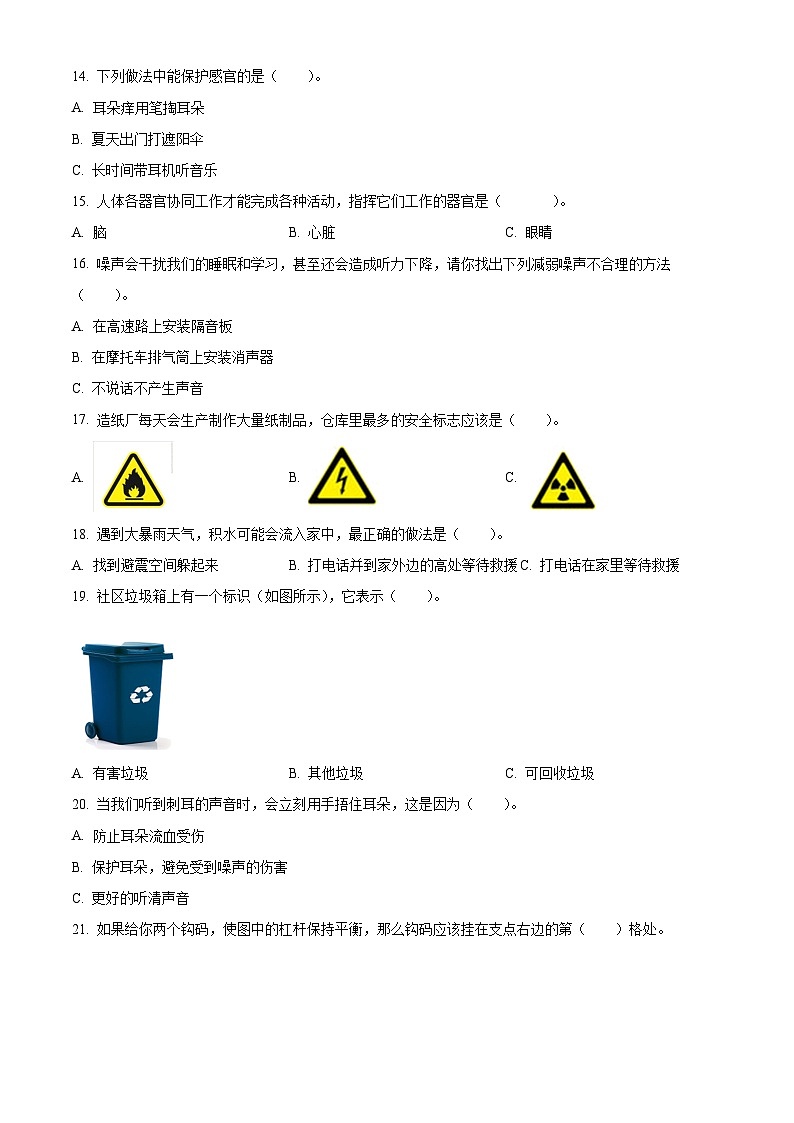 14. 下列做法中能保护感官的是（　　）。

A. 耳朵痒用笔掏耳朵

B. 夏天出门打遮阳伞

C. 长时间带耳机听音乐

15. 人体各器官协同工作才能完成各种活动，指挥它们工作的器官是（　　　）。

A. 脑　　　　B. 心脏　　　　C. 眼睛

16. 噪声会干扰我们的睡眠和学习，甚至还会造成听力下降，请你找出下列减弱噪声不合理的方法（　　）。

A. 在高速路上安装隔音板

B. 在摩托车排气筒上安装消声器

C. 不说话不产生声音

17. 造纸厂每天会生产制作大量纸制品，仓库里最多的安全标志应该是（　　）。

A.　　　　B.　　　　C.

18. 遇到大暴雨天气，积水可能会流入家中，最正确的做法是（　　）。

A. 找到避震空间躲起来　　B. 打电话并到家外边的高处等待救援 C. 打电话在家里等待救援

19. 社区垃圾箱上有一个标识（如图所示），它表示（　　）。

A. 有害垃圾　　　　B. 其他垃圾　　　　C. 可回收垃圾

20. 当我们听到刺耳的声音时，会立刻用手捂住耳朵，这是因为（　　）。

A. 防止耳朵流血受伤

B. 保护耳朵，避免受到噪声的伤害

C. 更好的听清声音

21. 如果给你两个钩码，使图中的杠杆保持平衡，那么钩码应该挂在支点右边的第（　　）格处。